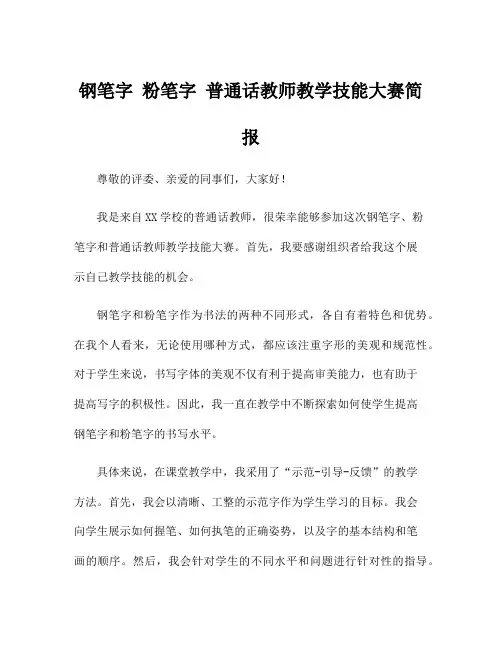 钢笔字 粉笔字 普通话教师教学技能大赛简报

尊敬的评委、亲爱的同事们，大家好！

我是来自XX学校的普通话教师，很荣幸能够参加这次钢笔字、粉笔字和普通话教师教学技能大赛。首先，我要感谢组织者给我这个展示自己教学技能的机会。

钢笔字和粉笔字作为书法的两种不同形式，各自有着特色和优势。在我个人看来，无论使用哪种方式，都应该注重字形的美观和规范性。对于学生来说，书写字体的美观不仅有利于提高审美能力，也有助于提高写字的积极性。因此，我一直在教学中不断探索如何使学生提高钢笔字和粉笔字的书写水平。

具体来说，在课堂教学中，我采用了“示范-引导-反馈”的教学方法。首先，我会以清晰、工整的示范字作为学生学习的目标。我会向学生展示如何握笔、如何执笔的正确姿势，以及字的基本结构和笔画的顺序。然后，我会针对学生的不同水平和问题进行针对性的指导。